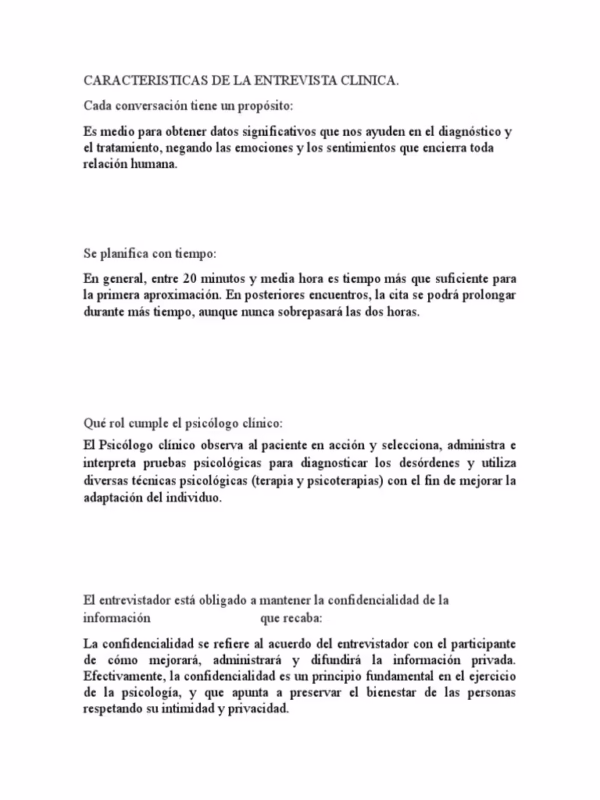 CARACTERISTICAS DE LA ENTREVISTA CLINICA.

Cada conversación tiene un propósito:

Es medio para obtener datos significativos que nos ayuden en el diagnóstico y el tratamiento, negando las emociones y los sentimientos que encierra toda relación humana.

Se planifica con tiempo:

En general, entre 20 minutos y media hora es tiempo más que suficiente para la primera aproximación. En posteriores encuentros, la cita se podrá prolongar durante más tiempo, aunque nunca sobrepasará las dos horas.

Qué rol cumple el psicólogo clínico:

El Psicólogo clínico observa al paciente en acción y selecciona, administra e interpreta pruebas psicológicas para diagnosticar los desórdenes y utiliza diversas técnicas psicológicas (terapia y psicoterapias) con el fin de mejorar la adaptación del individuo.

El entrevistador está obligado a mantener la confidencialidad de la información que recaba:

La confidencialidad se refiere al acuerdo del entrevistador con el participante de cómo mejorará, administrará y difundirá la información privada. Efectivamente, la confidencialidad es un principio fundamental en el ejercicio de la psicología, y que apunta a preservar el bienestar de las personas respetando su intimidad y privacidad.